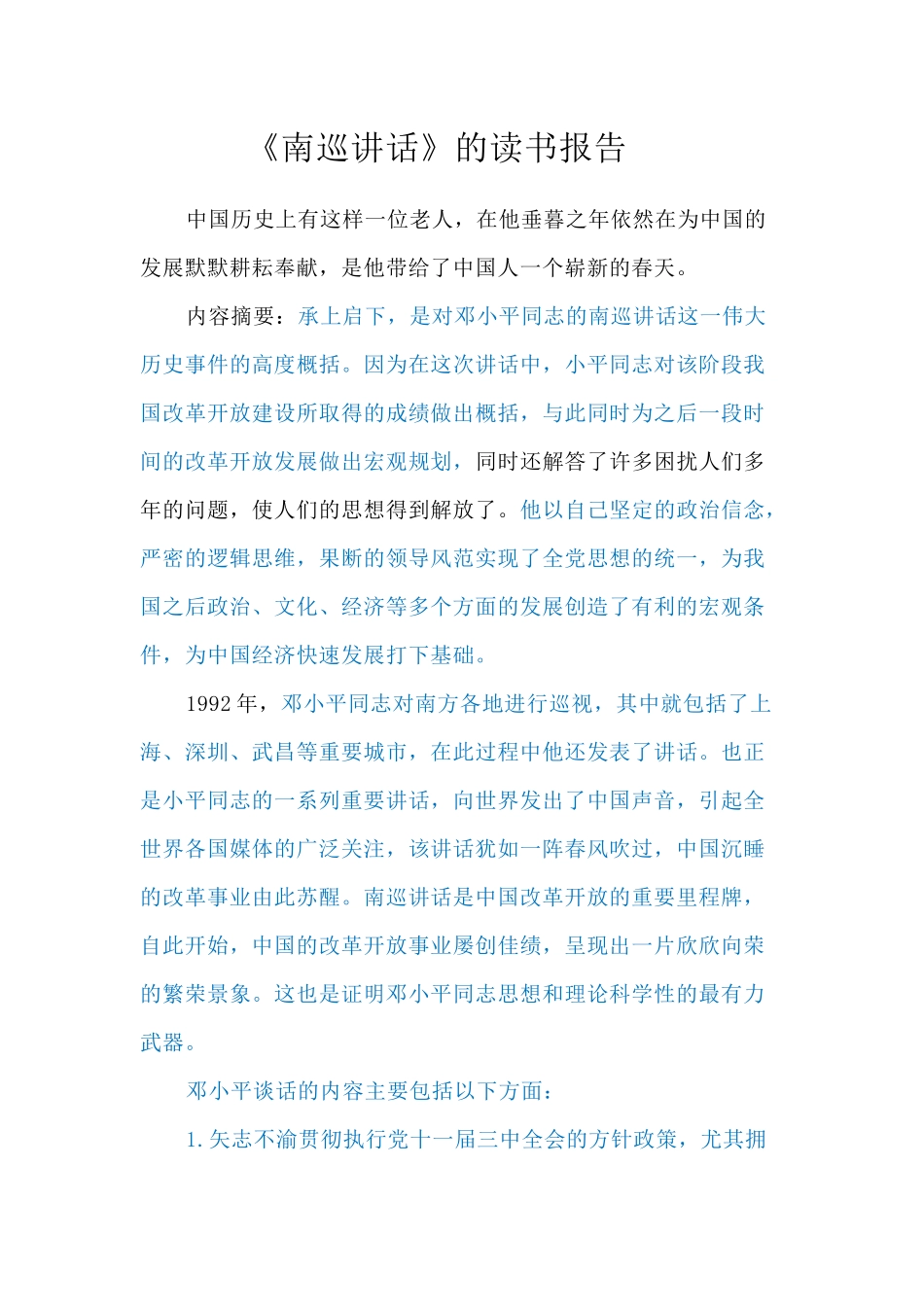 《南巡讲话》的读书报告

中国历史上有这样一位老人，在他垂暮之年依然在为中国的发展默默耕耘奉献，是他带给了中国人一个崭新的春天。

内容摘要：承上启下，是对邓小平同志的南巡讲话这一伟大历史事件的高度概括。因为在这次讲话中，小平同志对该阶段我国改革开放建设所取得的成绩做出概括，与此同时为之后一段时间的改革开放发展做出宏观规划，同时还解答了许多困扰人们多年的问题，使人们的思想得到解放了。他以自己坚定的政治信念，严密的逻辑思维，果断的领导风范实现了全党思想的统一，为我国之后政治、文化、经济等多个方面的发展创造了有利的宏观条件，为中国经济快速发展打下基础。

1992 年，邓小平同志对南方各地进行巡视，其中就包括了上海、深圳、武昌等重要城市，在此过程中他还发表了讲话。也正是小平同志的一系列重要讲话，向世界发出了中国声音，引起全世界各国媒体的广泛关注，该讲话犹如一阵春风吹过，中国沉睡的改革事业由此苏醒。南巡讲话是中国改革开放的重要里程牌，自此开始，中国的改革开放事业屡创佳绩，呈现出一片欣欣向荣的繁荣景象。这也是证明邓小平同志思想和理论科学性的最有力武器。

邓小平谈话的内容主要包括以下方面：

1.矢志不渝贯彻执行党十一届三中全会的方针政策，尤其拥